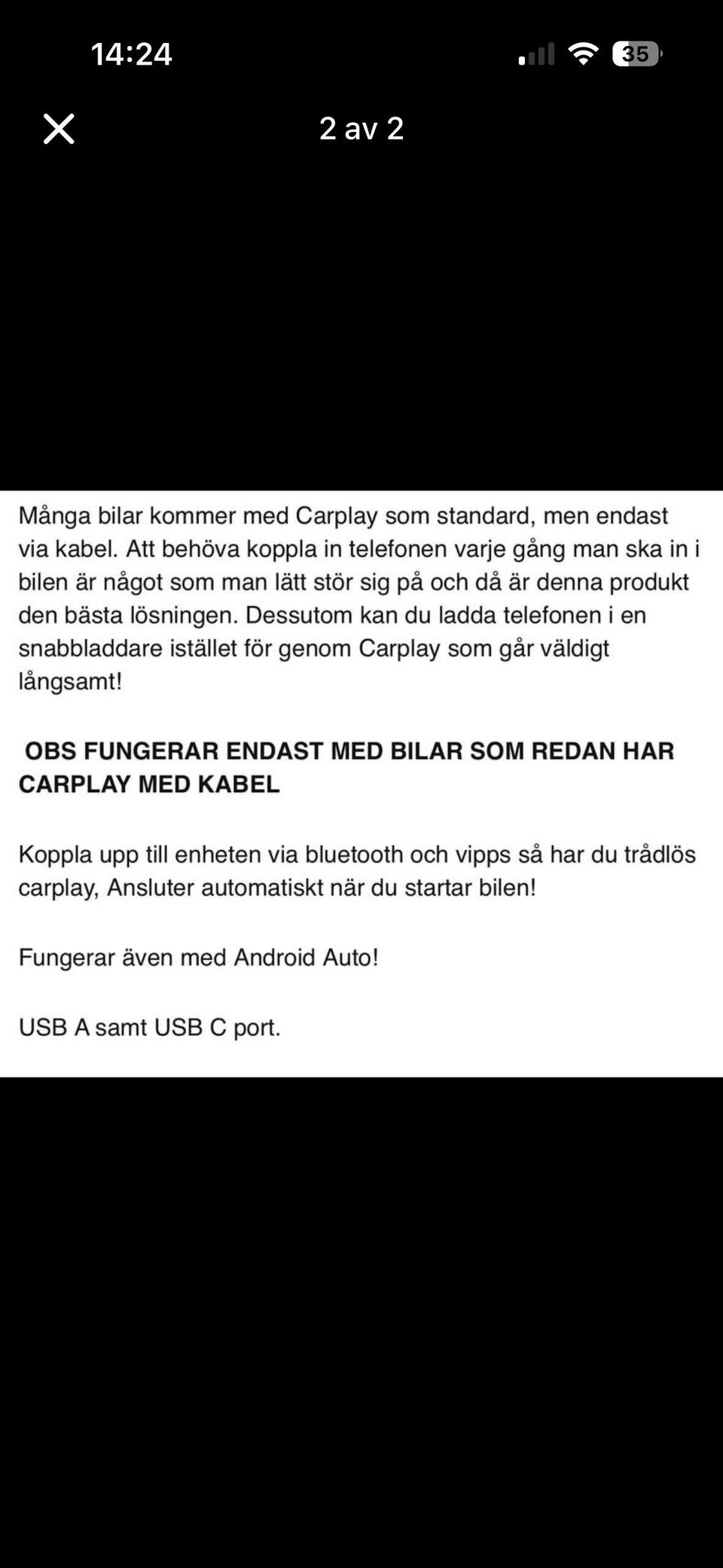 14:24

35

2 av 2

Många bilar kommer med Carplay som standard, men endast via kabel. Att behöva koppla in telefonen varje gång man ska in i bilen är något som man lätt stör sig på och då är denna produkt den bästa lösningen. Dessutom kan du ladda telefonen i en snabbladdare istället för genom Carplay som går väldigt långsamt!

OBS FUNGERAR ENDAST MED BILAR SOM REDAN HAR CARPLAY MED KABEL

Koppla upp till enheten via bluetooth och vipps så har du trådlös carplay, Ansluter automatiskt när du startar bilen!

Fungerar även med Android Auto!

USB A samt USB C port.